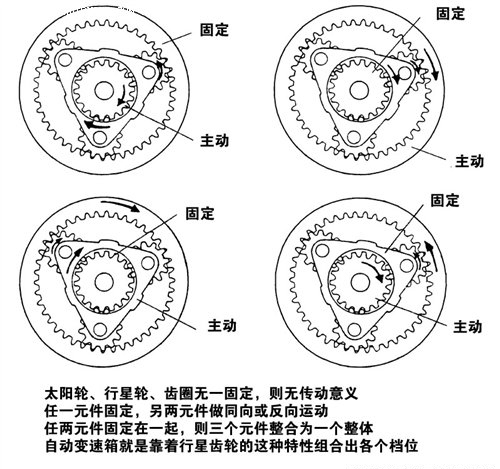 固定

主动

固定

主动

固定

主动

固定

主动

太阳轮、行星轮、齿圈无一固定，则无传动意义
任一元件固定，另两元件做同向或反向运动
任两元件固定在一起，则三个元件整合为一个整体
自动变速箱就是靠着行星齿轮的这种特性组合出各个档位